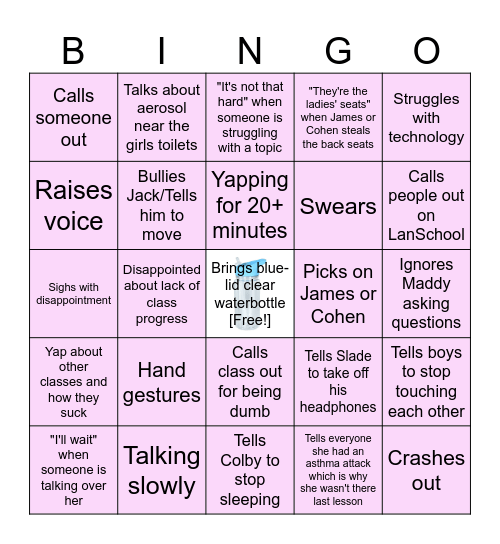 | B | I | N | G | O |
|---|---|---|---|---|
| Calls someone out | Talks about aerosol near the girls toilets | "It's not that hard" when someone is struggling with a topic | "They're the ladies' seats" when James or Cohen steals the back seats | Struggles with technology |
| Raises voice | Bullies Jack/Tells him to move | Yapping for 20+ minutes | Swears | Calls people out on LanSchool |
| Sighs with disappointment | Disappointed about lack of class progress | Brings blue-lid clear waterbottle [Free!] | Picks on James or Cohen | Ignores Maddy asking questions |
| Yap about other classes and how they suck | Hand gestures | Calls class out for being dumb | Tells Slade to take off his headphones | Tells boys to stop touching each other |
| "I'll wait" when someone is talking over her | Talking slowly | Tells Colby to stop sleeping | Tells everyone she had an asthma attack which is why she wasn't there last lesson | Crashes out |